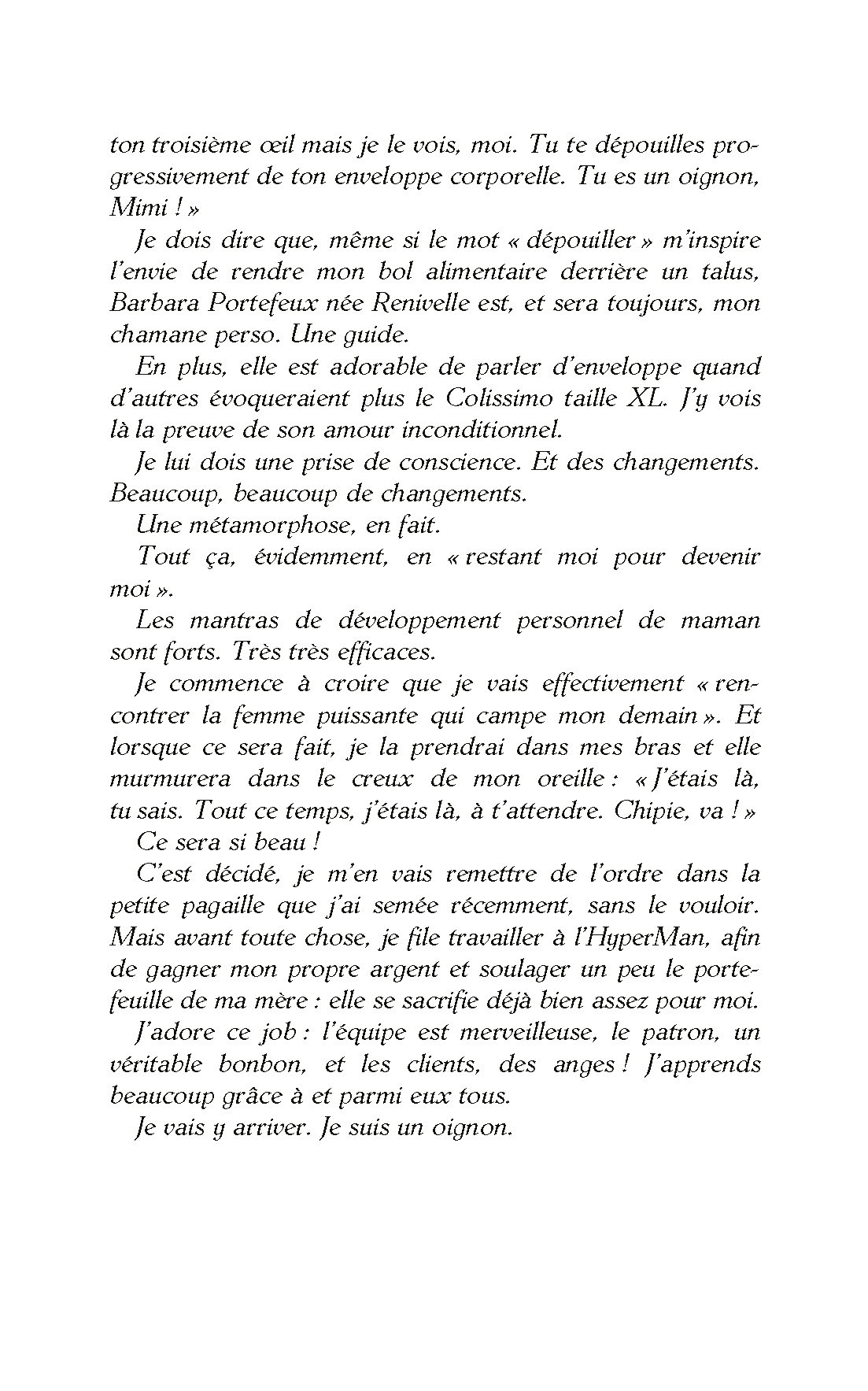 ton troisième œil mais je le vois, moi. Tu te dépouilles progressivement de ton enveloppe corporelle. Tu es un oignon, Mimi ! »

Je dois dire que, même si le mot « dépouiller » m'inspire l'envie de rendre mon bol alimentaire derrière un talus, Barbara Portefeux née Renivelle est, et sera toujours, mon chamane perso. Une guide.

En plus, elle est adorable de parler d'enveloppe quand d'autres évoqueraient plus le Colissimo taille XL. J'y vois là la preuve de son amour inconditionnel.

Je lui dois une prise de conscience. Et des changements. Beaucoup, beaucoup de changements.

Une métamorphose, en fait.

Tout ça, évidemment, en « restant moi pour devenir moi ».

Les mantras de développement personnel de maman sont forts. Très très efficaces.

Je commence à croire que je vais effectivement « rencontrer la femme puissante qui campe mon demain ». Et lorsque ce sera fait, je la prendrai dans mes bras et elle murmurera dans le creux de mon oreille : « J'étais là, tu sais. Tout ce temps, j'étais là, à t'attendre. Chipie, va ! »

Ce sera si beau !

C'est décidé, je m'en vais remettre de l'ordre dans la petite pagaille que j'ai semée récemment, sans le vouloir. Mais avant toute chose, je file travailler à l'HyperMan, afin de gagner mon propre argent et soulager un peu le portefeuille de ma mère : elle se sacrifie déjà bien assez pour moi.

J'adore ce job : l'équipe est merveilleuse, le patron, un véritable bonbon, et les clients, des anges ! J'apprends beaucoup grâce à et parmi eux tous.

Je vais y arriver. Je suis un oignon.